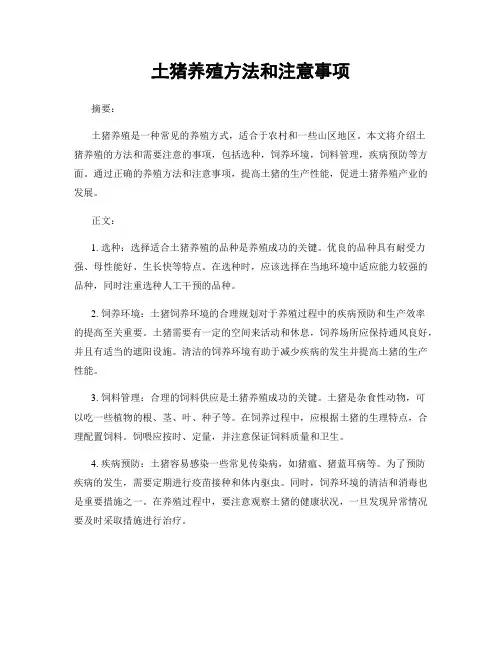 土猪养殖方法和注意事项

摘要：

土猪养殖是一种常见的养殖方式，适合于农村和一些山区地区。本文将介绍土猪养殖的方法和需要注意的事项，包括选种，饲养环境，饲料管理，疾病预防等方面。通过正确的养殖方法和注意事项，提高土猪的生产性能，促进土猪养殖产业的发展。

正文：

1. 选种：选择适合土猪养殖的品种是养殖成功的关键。优良的品种具有耐受力强、母性能好、生长快等特点。在选种时，应该选择在当地环境中适应能力较强的品种，同时注重选种人工干预的品种。

2. 饲养环境：土猪饲养环境的合理规划对于养殖过程中的疾病预防和生产效率的提高至关重要。土猪需要有一定的空间来活动和休息，饲养场所应保持通风良好，并且有适当的遮阳设施。清洁的饲养环境有助于减少疾病的发生并提高土猪的生产性能。

3. 饲料管理：合理的饲料供应是土猪养殖成功的关键。土猪是杂食性动物，可以吃一些植物的根、茎、叶、种子等。在饲养过程中，应根据土猪的生理特点，合理配置饲料。饲喂应按时、定量，并注意保证饲料质量和卫生。

4. 疾病预防：土猪容易感染一些常见传染病，如猪瘟、猪蓝耳病等。为了预防疾病的发生，需要定期进行疫苗接种和体内驱虫。同时，饲养环境的清洁和消毒也是重要措施之一。在养殖过程中，要注意观察土猪的健康状况，一旦发现异常情况要及时采取措施进行治疗。